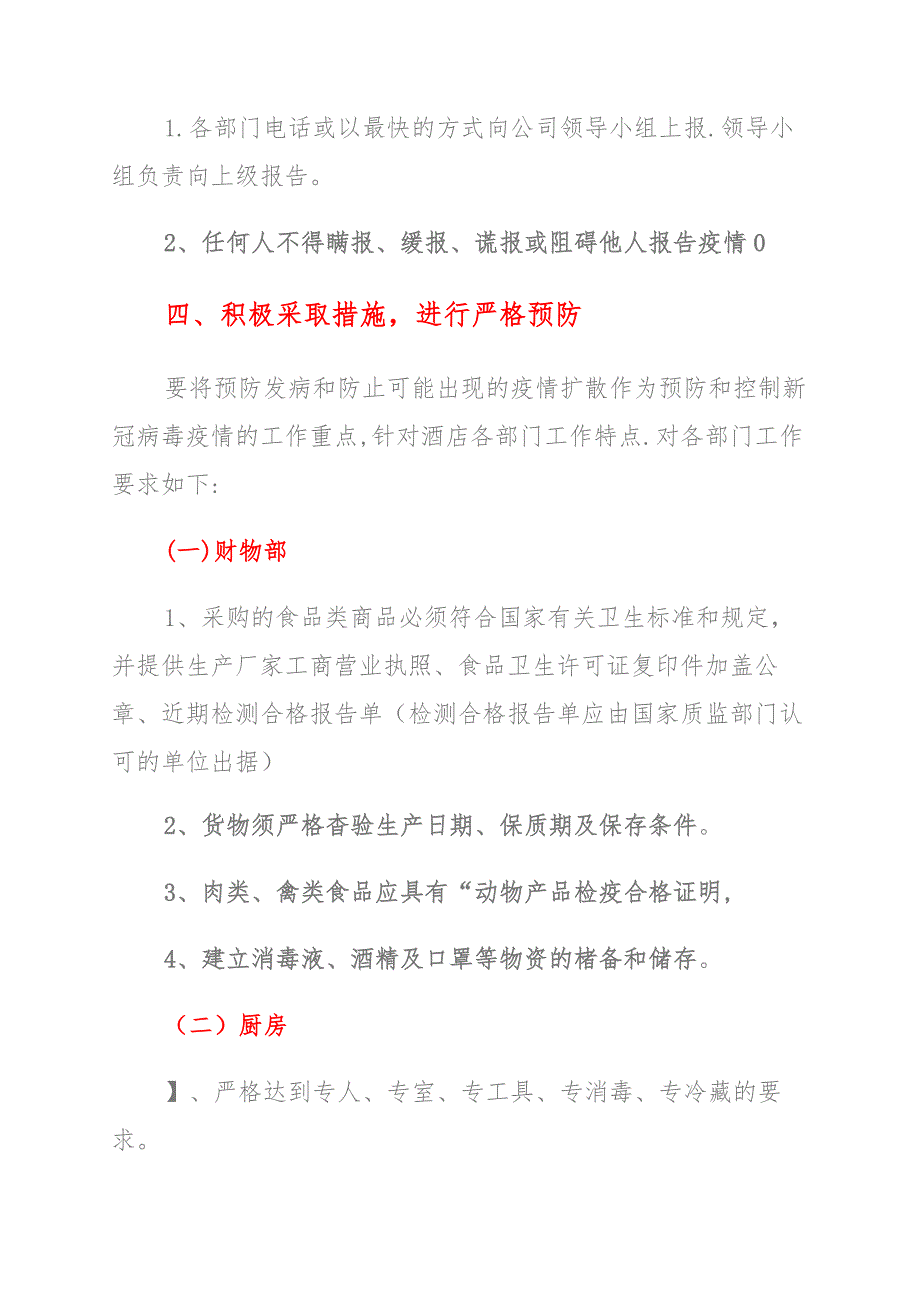 1.各部门电话或以最快的方式向公司领导小组上报.领导小组负责向上级报告。

2、任何人不得瞒报、缓报、谎报或阻碍他人报告疫情0

四、积极采取措施，进行严格预防

要将预防发病和防止可能出现的疫情扩散作为预防和控制新冠病毒疫情的工作重点,针对酒店各部门工作特点.对各部门工作要求如下:

(一)财物部

1、采购的食品类商品必须符合国家有关卫生标准和规定，并提供生产厂家工商营业执照、食品卫生许可证复印件加盖公章、近期检测合格报告单（检测合格报告单应由国家质监部门认可的单位出据）

2、货物须严格杳验生产日期、保质期及保存条件。

3、肉类、禽类食品应具有“动物产品检疫合格证明，

4、建立消毒液、酒精及口罩等物资的楮备和储存。

（二）厨房

】、严格达到专人、专室、专工具、专消毒、专冷藏的要求。